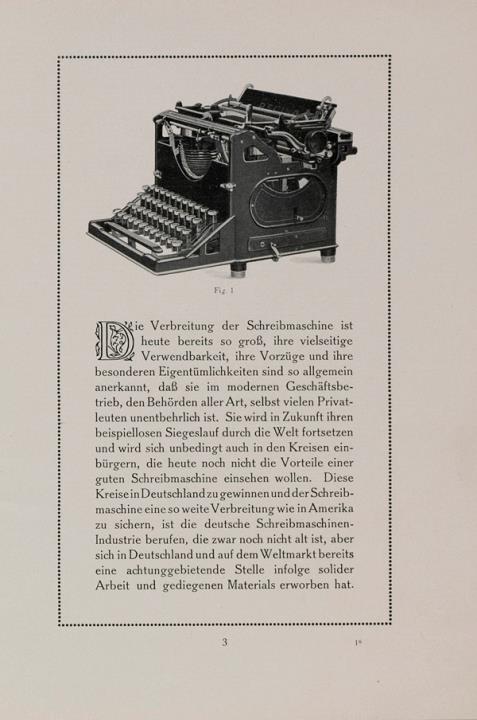 Fig. 1

Die Verbreitung der Schreibmaschine ist heute bereits so groß, ihre vielseitige Verwendbarkeit, ihre Vorzüge und ihre besonderen Eigentümlichkeiten sind so allgemein anerkannt, daß sie im modernen Geschäftsbetrieb, den Behörden aller Art, selbst vielen Privatleuten unentbehrlich ist. Sie wird in Zukunft ihren beispiellosen Siegeslauf durch die Welt fortsetzen und wird sich unbedingt auch in den Kreisen einbürgern, die heute noch nicht die Vorteile einer guten Schreibmaschine einsehen wollen. Diese Kreise in Deutschland zu gewinnen und der Schreibmaschine eine so weite Verbreitung wie in Amerika zu sichern, ist die deutsche Schreibmaschinen-Industrie berufen, die zwar noch nicht alt ist, aber sich in Deutschland und auf dem Weltmarkt bereits eine achtunggebietende Stelle infolge solider Arbeit und gediegenen Materials erworben hat.

3

1*